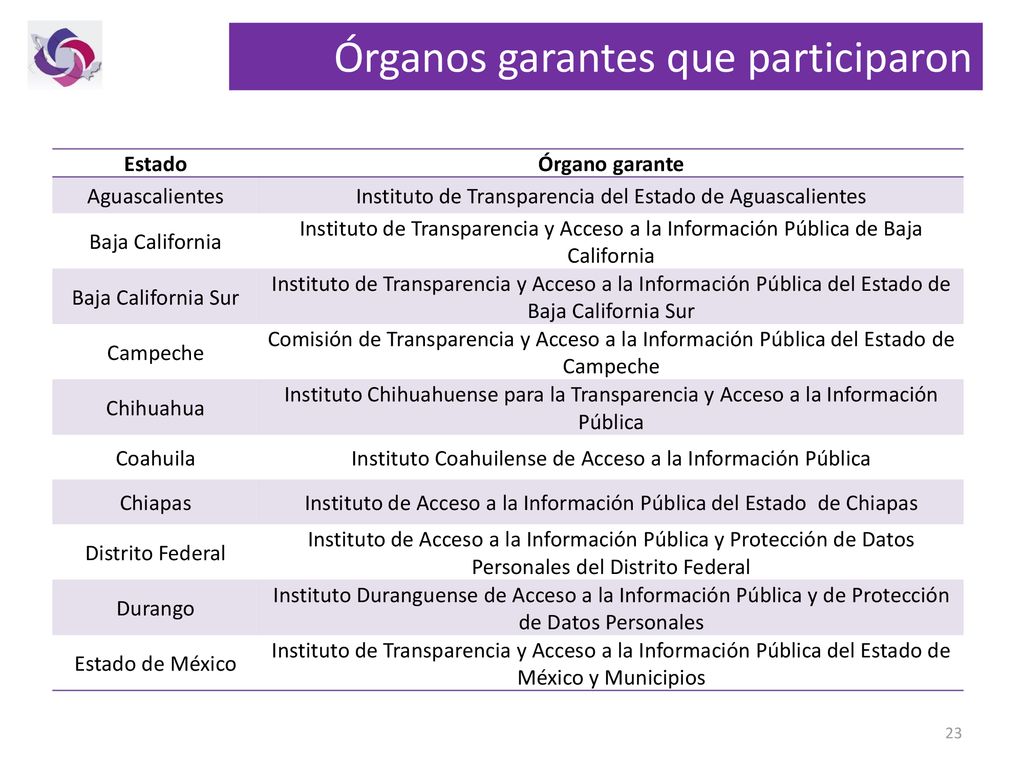 Órganos garantes que participaron

| Estado | Órgano garante |
|---|---|
| Aguascalientes | Instituto de Transparencia del Estado de Aguascalientes |
| Baja California | Instituto de Transparencia y Acceso a la Información Pública de Baja California |
| Baja California Sur | Instituto de Transparencia y Acceso a la Información Pública del Estado de Baja California Sur |
| Campeche | Comisión de Transparencia y Acceso a la Información Pública del Estado de Campeche |
| Chihuahua | Instituto Chihuahuense para la Transparencia y Acceso a la Información Pública |
| Coahuila | Instituto Coahuilense de Acceso a la Información Pública |
| Chiapas | Instituto de Acceso a la Información Pública del Estado de Chiapas |
| Distrito Federal | Instituto de Acceso a la Información Pública y Protección de Datos Personales del Distrito Federal |
| Durango | Instituto Duranguense de Acceso a la Información Pública y de Protección de Datos Personales |
| Estado de México | Instituto de Transparencia y Acceso a la Información Pública del Estado de México y Municipios |

23